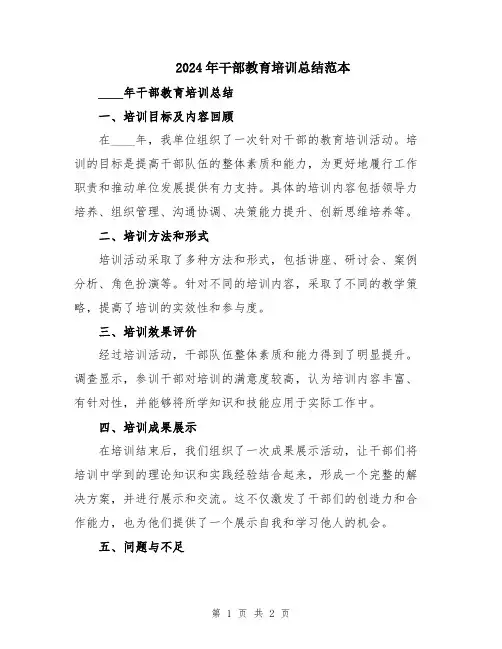 2024年干部教育培训总结范本

____年干部教育培训总结

一、培训目标及内容回顾

在____年，我单位组织了一次针对干部的教育培训活动。培训的目标是提高干部队伍的整体素质和能力，为更好地履行工作职责和推动单位发展提供有力支持。具体的培训内容包括领导力培养、组织管理、沟通协调、决策能力提升、创新思维培养等。

二、培训方法和形式

培训活动采取了多种方法和形式，包括讲座、研讨会、案例分析、角色扮演等。针对不同的培训内容，采取了不同的教学策略，提高了培训的实效性和参与度。

三、培训效果评价

经过培训活动，干部队伍整体素质和能力得到了明显提升。调查显示，参训干部对培训的满意度较高，认为培训内容丰富、有针对性，并能够将所学知识和技能应用于实际工作中。

四、培训成果展示

在培训结束后，我们组织了一次成果展示活动，让干部们将培训中学到的理论知识和实践经验结合起来，形成一个完整的解决方案，并进行展示和交流。这不仅激发了干部们的创造力和合作能力，也为他们提供了一个展示自我和学习他人的机会。

五、问题与不足

第 1 页 共 2 页